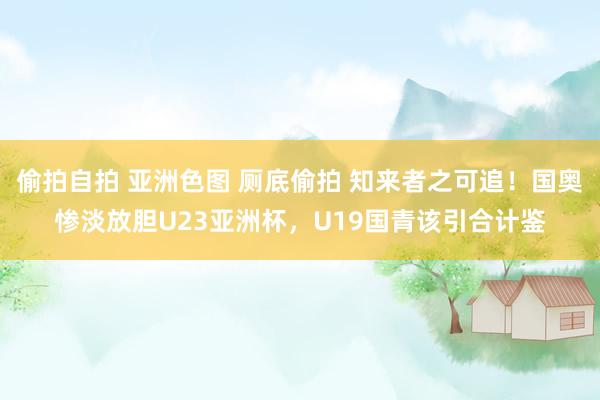 偷拍自拍 亚洲色图 厕底偷拍 知来者之可追！国奥惨淡放胆U23亚洲杯，U19国青该引合计鉴